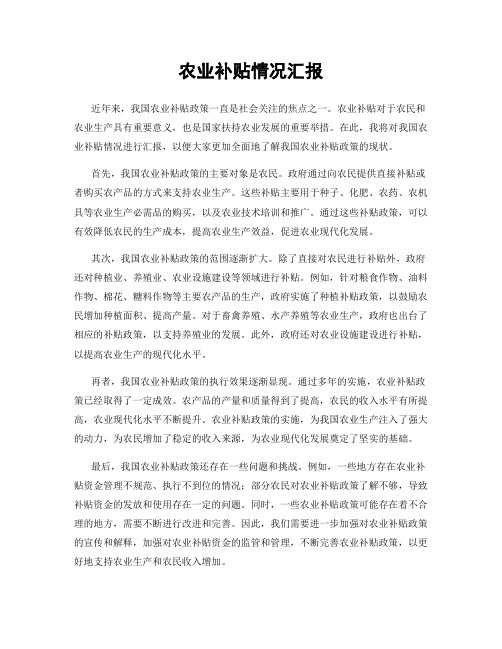 农业补贴情况汇报

近年来，我国农业补贴政策一直是社会关注的焦点之一。农业补贴对于农民和农业生产具有重要意义，也是国家扶持农业发展的重要举措。在此，我将对我国农业补贴情况进行汇报，以便大家更加全面地了解我国农业补贴政策的现状。

首先，我国农业补贴政策的主要对象是农民。政府通过向农民提供直接补贴或者购买农产品的方式来支持农业生产。这些补贴主要用于种子、化肥、农药、农机具等农业生产必需品的购买，以及农业技术培训和推广。通过这些补贴政策，可以有效降低农民的生产成本，提高农业生产效益，促进农业现代化发展。

其次，我国农业补贴政策的范围逐渐扩大。除了直接对农民进行补贴外，政府还对种植业、养殖业、农业设施建设等领域进行补贴。例如，针对粮食作物、油料作物、棉花、糖料作物等主要农产品的生产，政府实施了种植补贴政策，以鼓励农民增加种植面积、提高产量。对于畜禽养殖、水产养殖等农业生产，政府也出台了相应的补贴政策，以支持养殖业的发展。此外，政府还对农业设施建设进行补贴，以提高农业生产的现代化水平。

再者，我国农业补贴政策的执行效果逐渐显现。通过多年的实施，农业补贴政策已经取得了一定成效。农产品的产量和质量得到了提高，农民的收入水平有所提高，农业现代化水平不断提升。农业补贴政策的实施，为我国农业生产注入了强大的动力，为农民增加了稳定的收入来源，为农业现代化发展奠定了坚实的基础。

最后，我国农业补贴政策还存在一些问题和挑战。例如，一些地方存在农业补贴资金管理不规范、执行不到位的情况；部分农民对农业补贴政策了解不够，导致补贴资金的发放和使用存在一定的问题。同时，一些农业补贴政策可能存在着不合理的地方，需要不断进行改进和完善。因此，我们需要进一步加强对农业补贴政策的宣传和解释，加强对农业补贴资金的监管和管理，不断完善农业补贴政策，以更好地支持农业生产和农民收入增加。